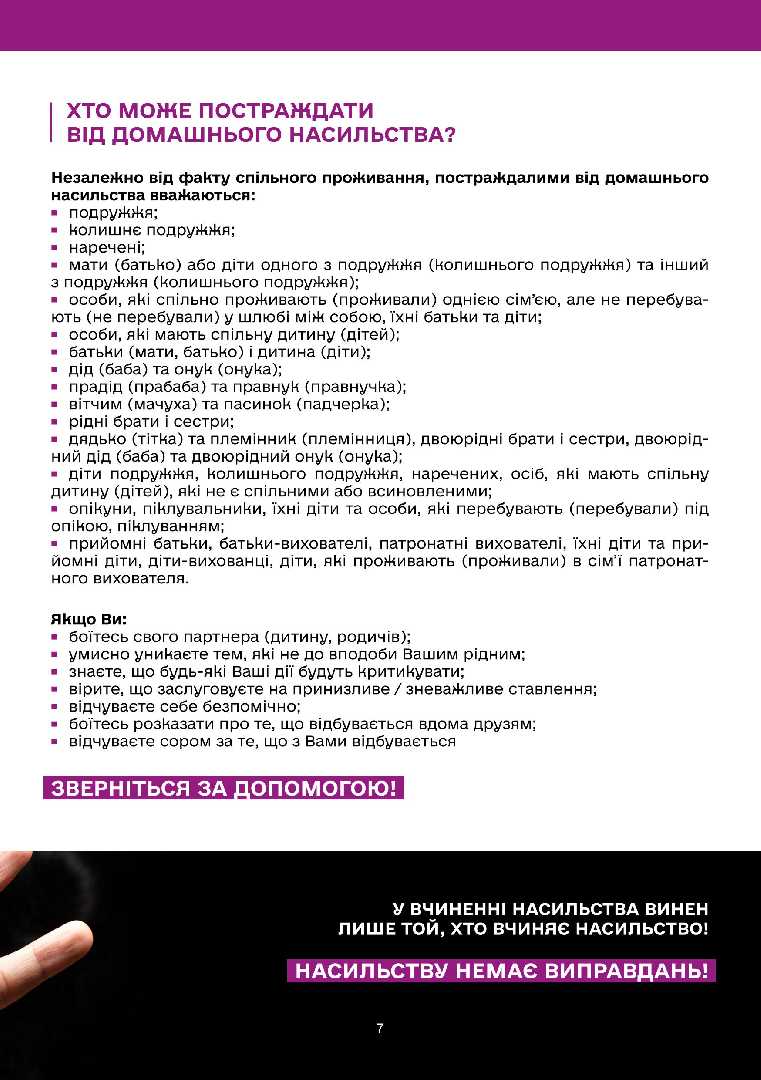 ХТО МОЖЕ ПОСТРАЖДАТИ ВІД ДОМАШНЬОГО НАСИЛЬСТВА?

Незалежно від факту спільного проживання, постраждалими від домашнього насильства вважаються:
▪ подружжя;
▪ колишнє подружжя;
▪ наречені;
▪ мати (батько) або діти одного з подружжя (колишнього подружжя) та інший з подружжя (колишнього подружжя);
▪ особи, які спільно проживають (проживали) однією сім'єю, але не перебувають (не перебували) у шлюбі між собою, їхні батьки та діти;
▪ особи, які мають спільну дитину (дітей);
▪ батьки (мати, батько) і дитина (діти);
▪ дід (баба) та онук (онука);
▪ прадід (прабаба) та правнук (правнучка);
▪ вітчим (мачуха) та пасинок (падчерка);
▪ рідні брати і сестри;
▪ дядько (тітка) та племінник (племінниця), двоюрідні брати і сестри, двоюрідний дід (баба) та двоюрідний онук (онука);
▪ діти подружжя, колишнього подружжя, наречених, осіб, які мають спільну дитину (дітей), які не є спільними або всиновленими;
▪ опікуни, піклувальники, їхні діти та особи, які перебувають (перебували) під опікою, піклуванням;
▪ прийомні батьки, батьки-вихователі, патронатні вихователі, їхні діти та прийомні діти, діти-вихованці, діти, які проживають (проживали) в сім'ї патронатного вихователя.

Якщо Ви:
▪ боїтесь свого партнера (дитину, родичів);
▪ умисно уникаєте тем, які не до вподоби Вашим рідним;
▪ знаєте, що будь-які Ваші дії будуть критикувати;
▪ вірите, що заслуговуєте на принизливе / зневажливе ставлення;
▪ відчуваєте себе безпомічно;
▪ боїтесь розказати про те, що відбувається вдома друзям;
▪ відчуваєте сором за те, що з Вами відбувається

ЗВЕРНІТЬСЯ ЗА ДОПОМОГОЮ!

У ВЧИНЕННІ НАСИЛЬСТВА ВИНЕН ЛИШЕ ТОЙ, ХТО ВЧИНЯЄ НАСИЛЬСТВО!

НАСИЛЬСТВУ НЕМАЄ ВИПРАВДАНЬ!

7